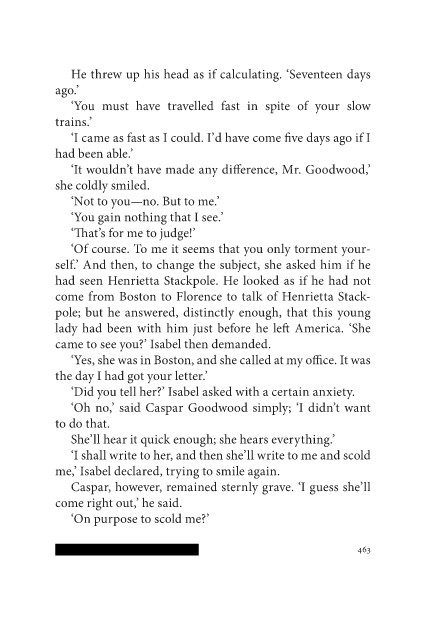 He threw up his head as if calculating. 'Seventeen days ago.'

'You must have travelled fast in spite of your slow trains.'

'I came as fast as I could. I'd have come five days ago if I had been able.'

'It wouldn't have made any difference, Mr. Goodwood,' she coldly smiled.

'Not to you—no. But to me.'

'You gain nothing that I see.'

'That's for me to judge!'

'Of course. To me it seems that you only torment yourself.' And then, to change the subject, she asked him if he had seen Henrietta Stackpole. He looked as if he had not come from Boston to Florence to talk of Henrietta Stackpole; but he answered, distinctly enough, that this young lady had been with him just before he left America. 'She came to see you?' Isabel then demanded.

'Yes, she was in Boston, and she called at my office. It was the day I had got your letter.'

'Did you tell her?' Isabel asked with a certain anxiety.

'Oh no,' said Caspar Goodwood simply; 'I didn't want to do that.

She'll hear it quick enough; she hears everything.'

'I shall write to her, and then she'll write to me and scold me,' Isabel declared, trying to smile again.

Caspar, however, remained sternly grave. 'I guess she'll come right out,' he said.

'On purpose to scold me?'

463